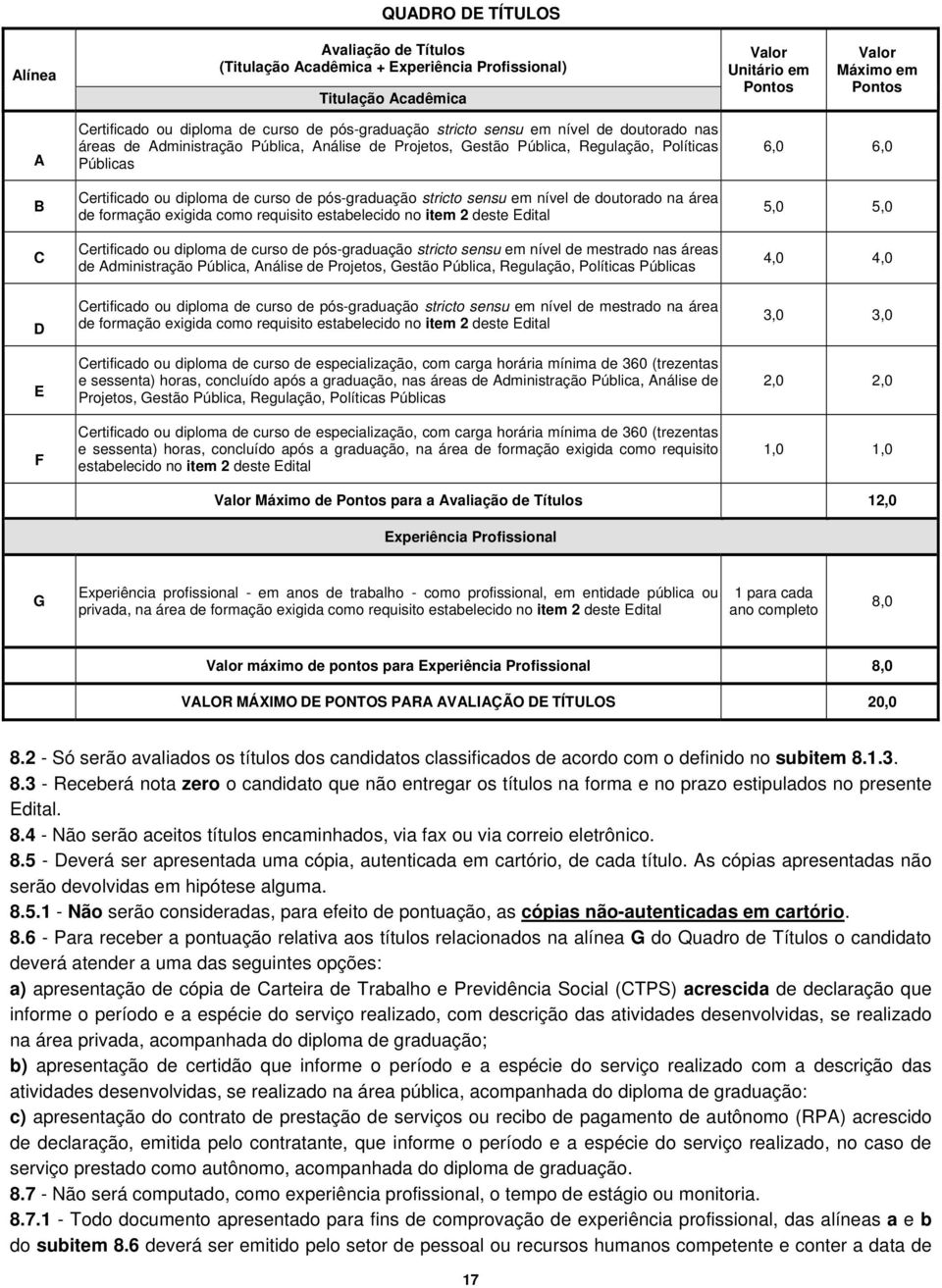 QUADRO DE TÍTULOS

| Alínea | Avaliação de Títulos (Titulação Acadêmica + Experiência Profissional) | Valor Unitário em Pontos | Valor Máximo em Pontos |
|---|---|---|---|
| | Titulação Acadêmica | | |
| A | Certificado ou diploma de curso de pós-graduação stricto sensu em nível de doutorado nas áreas de Administração Pública, Análise de Projetos, Gestão Pública, Regulação, Políticas Públicas | 6,0 | 6,0 |
| B | Certificado ou diploma de curso de pós-graduação stricto sensu em nível de doutorado na área de formação exigida como requisito estabelecido no item 2 deste Edital | 5,0 | 5,0 |
| C | Certificado ou diploma de curso de pós-graduação stricto sensu em nível de mestrado nas áreas de Administração Pública, Análise de Projetos, Gestão Pública, Regulação, Políticas Públicas | 4,0 | 4,0 |
| D | Certificado ou diploma de curso de pós-graduação stricto sensu em nível de mestrado na área de formação exigida como requisito estabelecido no item 2 deste Edital | 3,0 | 3,0 |
| E | Certificado ou diploma de curso de especialização, com carga horária mínima de 360 (trezentas e sessenta) horas, concluído após a graduação, nas áreas de Administração Pública, Análise de Projetos, Gestão Pública, Regulação, Políticas Públicas | 2,0 | 2,0 |
| F | Certificado ou diploma de curso de especialização, com carga horária mínima de 360 (trezentas e sessenta) horas, concluído após a graduação, na área de formação exigida como requisito estabelecido no item 2 deste Edital | 1,0 | 1,0 |
| | Valor Máximo de Pontos para a Avaliação de Títulos | | 12,0 |
| | Experiência Profissional | | |
| G | Experiência profissional - em anos de trabalho - como profissional, em entidade pública ou privada, na área de formação exigida como requisito estabelecido no item 2 deste Edital | 1 para cada ano completo | 8,0 |
| | Valor máximo de pontos para Experiência Profissional | | 8,0 |
| | VALOR MÁXIMO DE PONTOS PARA AVALIAÇÃO DE TÍTULOS | | 20,0 |

8.2 - Só serão avaliados os títulos dos candidatos classificados de acordo com o definido no subitem 8.1.3.
8.3 - Receberá nota zero o candidato que não entregar os títulos na forma e no prazo estipulados no presente Edital.
8.4 - Não serão aceitos títulos encaminhados, via fax ou via correio eletrônico.
8.5 - Deverá ser apresentada uma cópia, autenticada em cartório, de cada título. As cópias apresentadas não serão devolvidas em hipótese alguma.
8.5.1 - Não serão consideradas, para efeito de pontuação, as cópias não-autenticadas em cartório.
8.6 - Para receber a pontuação relativa aos títulos relacionados na alínea G do Quadro de Títulos o candidato deverá atender a uma das seguintes opções:
a) apresentação de cópia de Carteira de Trabalho e Previdência Social (CTPS) acrescida de declaração que informe o período e a espécie do serviço realizado, com descrição das atividades desenvolvidas, se realizado na área privada, acompanhada do diploma de graduação;
b) apresentação de certidão que informe o período e a espécie do serviço realizado com a descrição das atividades desenvolvidas, se realizado na área pública, acompanhada do diploma de graduação:
c) apresentação do contrato de prestação de serviços ou recibo de pagamento de autônomo (RPA) acrescido de declaração, emitida pelo contratante, que informe o período e a espécie do serviço realizado, no caso de serviço prestado como autônomo, acompanhada do diploma de graduação.
8.7 - Não será computado, como experiência profissional, o tempo de estágio ou monitoria.
8.7.1 - Todo documento apresentado para fins de comprovação de experiência profissional, das alíneas a e b do subitem 8.6 deverá ser emitido pelo setor de pessoal ou recursos humanos competente e conter a data de

17